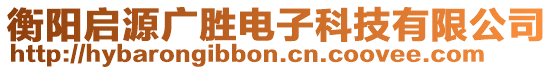 衡阳启源广胜电子科技有限公司
http://hybarongibbon.cn.coovee.com